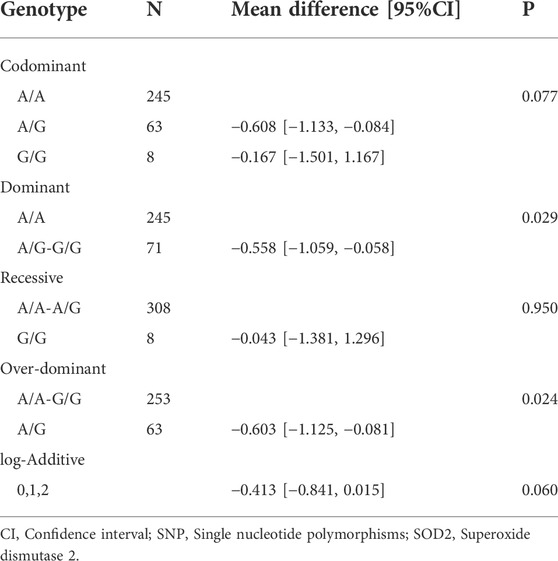 | Genotype | N | Mean difference [95%CI] | P |
|---|---|---|---|
| Codominant | | | |
| A/A | 245 | | 0.077 |
| A/G | 63 | −0.608 [−1.133, −0.084] | |
| G/G | 8 | −0.167 [−1.501, 1.167] | |
| Dominant | | | |
| A/A | 245 | | 0.029 |
| A/G-G/G | 71 | −0.558 [−1.059, −0.058] | |
| Recessive | | | |
| A/A-A/G | 308 | | 0.950 |
| G/G | 8 | −0.043 [−1.381, 1.296] | |
| Over-dominant | | | |
| A/A-G/G | 253 | | 0.024 |
| A/G | 63 | −0.603 [−1.125, −0.081] | |
| log-Additive | | | |
| 0,1,2 | | −0.413 [−0.841, 0.015] | 0.060 |

CI, Confidence interval; SNP, Single nucleotide polymorphisms; SOD2, Superoxide dismutase 2.